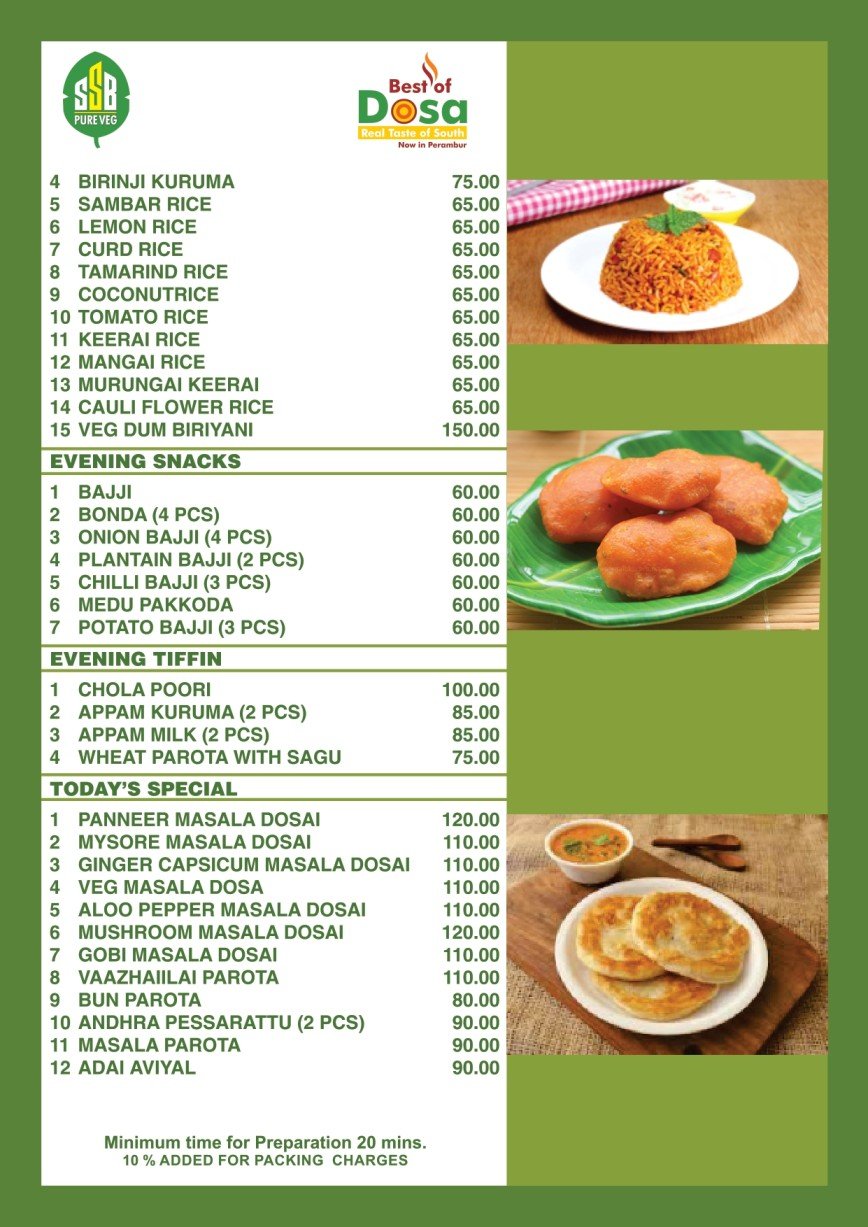 SSB
PURE VEG

Best of
Dosa
Real Taste of South
Now in Perambur

| | | |
|---|---|---|
| 4 | BIRINJI KURUMA | 75.00 |
| 5 | SAMBAR RICE | 65.00 |
| 6 | LEMON RICE | 65.00 |
| 7 | CURD RICE | 65.00 |
| 8 | TAMARIND RICE | 65.00 |
| 9 | COCONUTRICE | 65.00 |
| 10 | TOMATO RICE | 65.00 |
| 11 | KEERAI RICE | 65.00 |
| 12 | MANGAI RICE | 65.00 |
| 13 | MURUNGAI KEERAI | 65.00 |
| 14 | CAULI FLOWER RICE | 65.00 |
| 15 | VEG DUM BIRIYANI | 150.00 |

EVENING SNACKS

| | | |
|---|---|---|
| 1 | BAJJI | 60.00 |
| 2 | BONDA (4 PCS) | 60.00 |
| 3 | ONION BAJJI (4 PCS) | 60.00 |
| 4 | PLANTAIN BAJJI (2 PCS) | 60.00 |
| 5 | CHILLI BAJJI (3 PCS) | 60.00 |
| 6 | MEDU PAKKODA | 60.00 |
| 7 | POTATO BAJJI (3 PCS) | 60.00 |

EVENING TIFFIN

| | | |
|---|---|---|
| 1 | CHOLA POORI | 100.00 |
| 2 | APPAM KURUMA (2 PCS) | 85.00 |
| 3 | APPAM MILK (2 PCS) | 85.00 |
| 4 | WHEAT PAROTA WITH SAGU | 75.00 |

TODAY'S SPECIAL

| | | |
|---|---|---|
| 1 | PANNEER MASALA DOSAI | 120.00 |
| 2 | MYSORE MASALA DOSAI | 110.00 |
| 3 | GINGER CAPSICUM MASALA DOSAI | 110.00 |
| 4 | VEG MASALA DOSA | 110.00 |
| 5 | ALOO PEPPER MASALA DOSAI | 110.00 |
| 6 | MUSHROOM MASALA DOSAI | 120.00 |
| 7 | GOBI MASALA DOSAI | 110.00 |
| 8 | VAAZHAIILAI PAROTA | 110.00 |
| 9 | BUN PAROTA | 80.00 |
| 10 | ANDHRA PESSARATTU (2 PCS) | 90.00 |
| 11 | MASALA PAROTA | 90.00 |
| 12 | ADAI AVIYAL | 90.00 |

Minimum time for Preparation 20 mins.
10 % ADDED FOR PACKING CHARGES